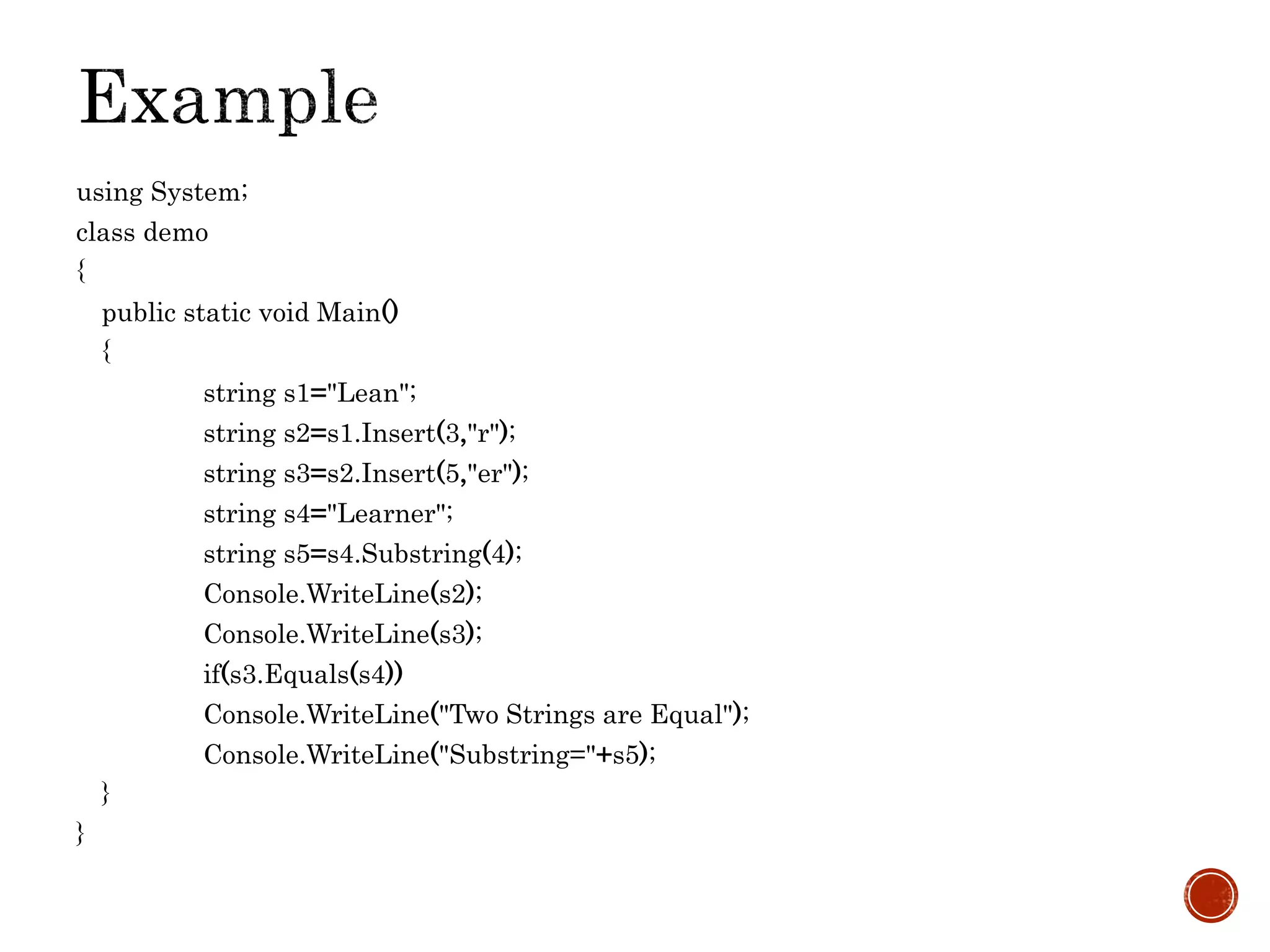 Example

using System;
class demo
{
public static void Main()
{
string s1="Lean";
string s2=s1.Insert(3,"r");
string s3=s2.Insert(5,"er");
string s4="Learner";
string s5=s4.Substring(4);
Console.WriteLine(s2);
Console.WriteLine(s3);
if(s3.Equals(s4))
Console.WriteLine("Two Strings are Equal");
Console.WriteLine("Substring="+s5);
}
}